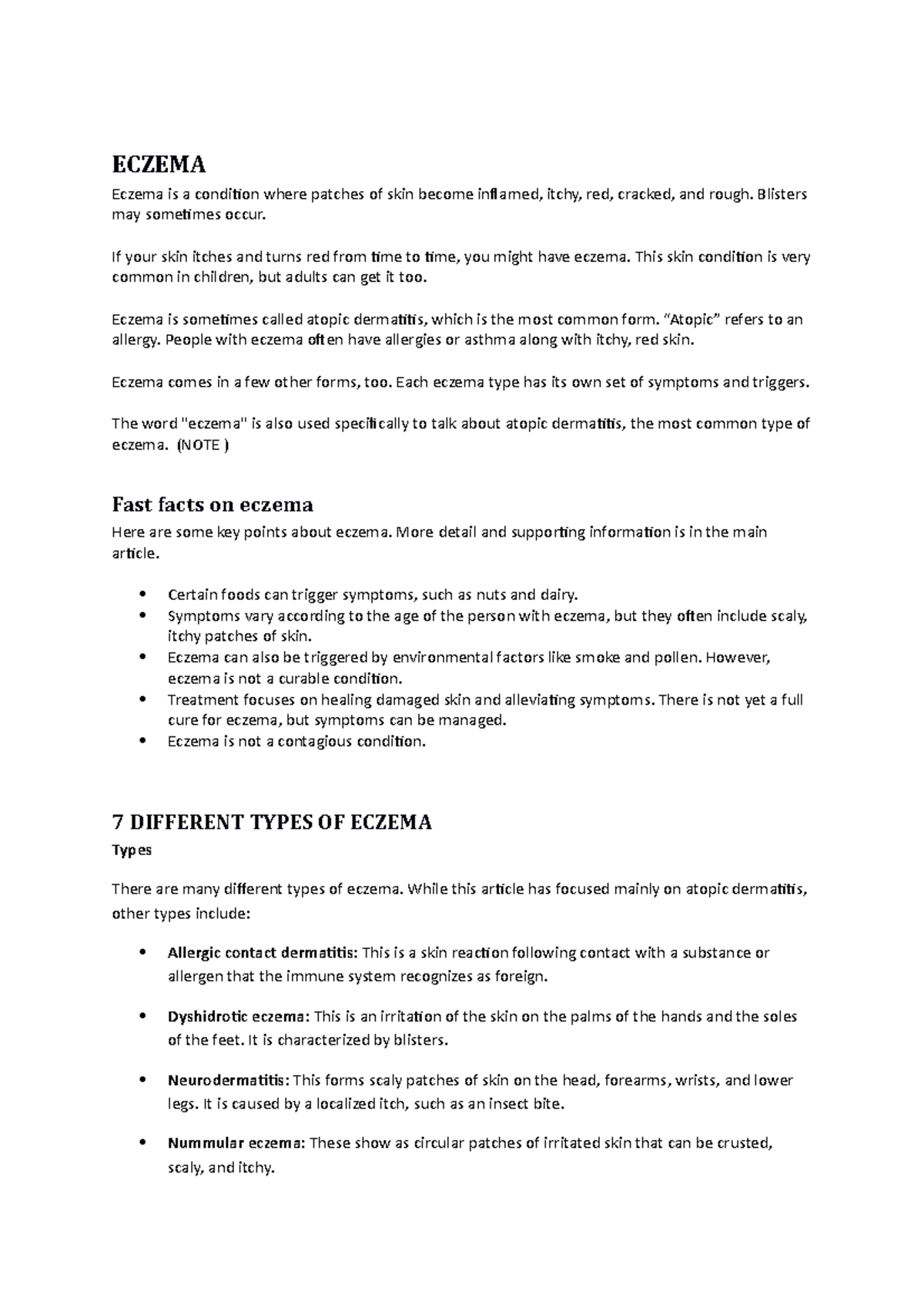 ECZEMA

Eczema is a condition where patches of skin become inflamed, itchy, red, cracked, and rough. Blisters may sometimes occur.

If your skin itches and turns red from time to time, you might have eczema. This skin condition is very common in children, but adults can get it too.

Eczema is sometimes called atopic dermatitis, which is the most common form. "Atopic" refers to an allergy. People with eczema often have allergies or asthma along with itchy, red skin.

Eczema comes in a few other forms, too. Each eczema type has its own set of symptoms and triggers.

The word "eczema" is also used specifically to talk about atopic dermatitis, the most common type of eczema. (NOTE )

Fast facts on eczema

Here are some key points about eczema. More detail and supporting information is in the main article.

• Certain foods can trigger symptoms, such as nuts and dairy.
• Symptoms vary according to the age of the person with eczema, but they often include scaly, itchy patches of skin.
• Eczema can also be triggered by environmental factors like smoke and pollen. However, eczema is not a curable condition.
• Treatment focuses on healing damaged skin and alleviating symptoms. There is not yet a full cure for eczema, but symptoms can be managed.
• Eczema is not a contagious condition.

7 DIFFERENT TYPES OF ECZEMA

Types

There are many different types of eczema. While this article has focused mainly on atopic dermatitis, other types include:

• Allergic contact dermatitis: This is a skin reaction following contact with a substance or allergen that the immune system recognizes as foreign.

• Dyshidrotic eczema: This is an irritation of the skin on the palms of the hands and the soles of the feet. It is characterized by blisters.

• Neurodermatitis: This forms scaly patches of skin on the head, forearms, wrists, and lower legs. It is caused by a localized itch, such as an insect bite.

• Nummular eczema: These show as circular patches of irritated skin that can be crusted, scaly, and itchy.